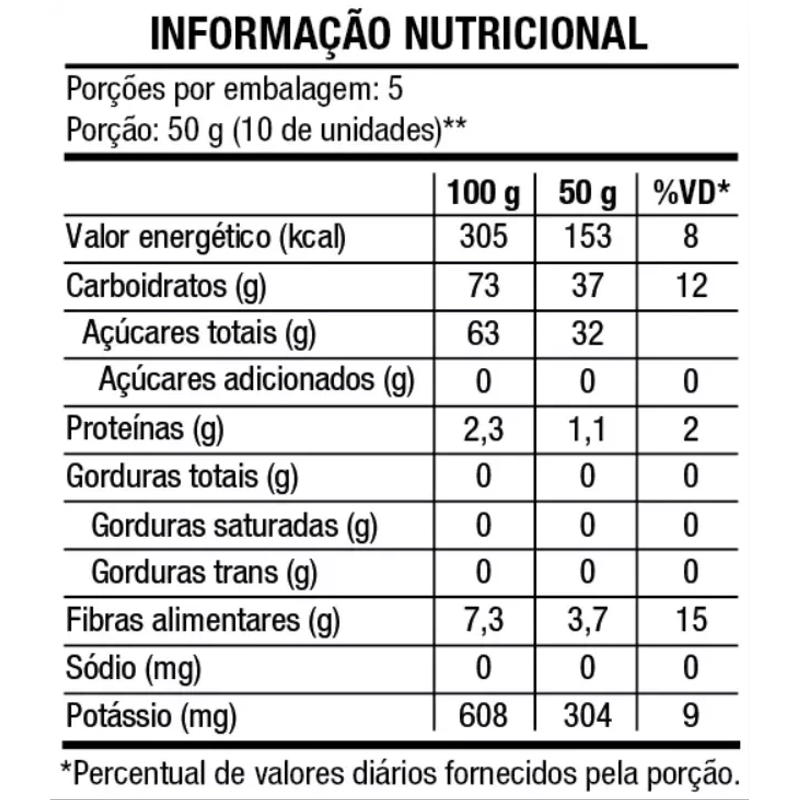 INFORMAÇÃO NUTRICIONAL

Porções por embalagem: 5
Porção: 50 g (10 de unidades)**

| | 100 g | 50 g | %VD* |
|---|---|---|---|
| Valor energético (kcal) | 305 | 153 | 8 |
| Carboidratos (g) | 73 | 37 | 12 |
| Açúcares totais (g) | 63 | 32 | |
| Açúcares adicionados (g) | 0 | 0 | 0 |
| Proteínas (g) | 2,3 | 1,1 | 2 |
| Gorduras totais (g) | 0 | 0 | 0 |
| Gorduras saturadas (g) | 0 | 0 | 0 |
| Gorduras trans (g) | 0 | 0 | 0 |
| Fibras alimentares (g) | 7,3 | 3,7 | 15 |
| Sódio (mg) | 0 | 0 | 0 |
| Potássio (mg) | 608 | 304 | 9 |

*Percentual de valores diários fornecidos pela porção.